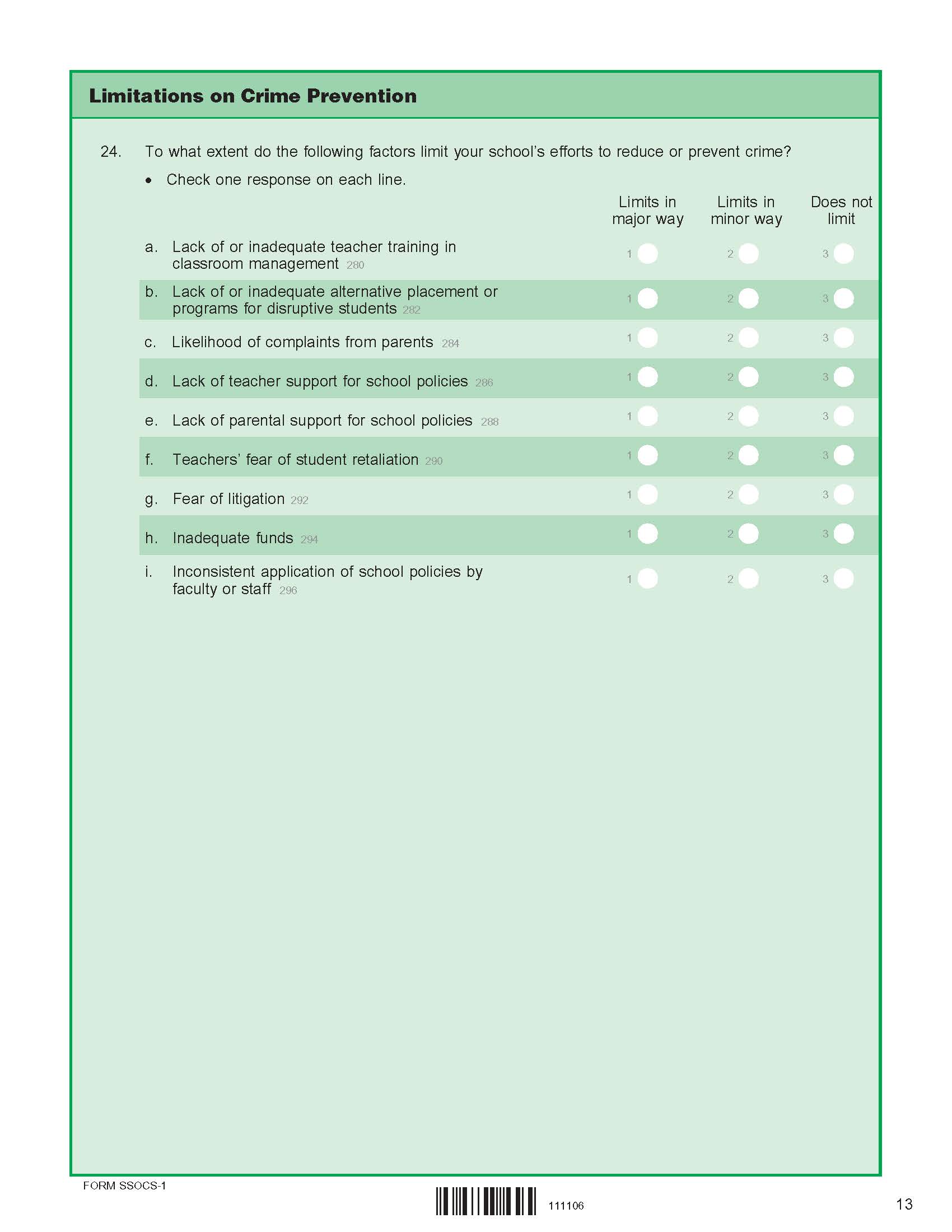 Limitations on Crime Prevention

24. To what extent do the following factors limit your school's efforts to reduce or prevent crime?

• Check one response on each line.

| | Limits in major way | Limits in minor way | Does not limit |
|---|---|---|---|
| a. Lack of or inadequate teacher training in classroom management 280 | 1 | 2 | 3 |
| b. Lack of or inadequate alternative placement or programs for disruptive students 282 | 1 | 2 | 3 |
| c. Likelihood of complaints from parents 284 | 1 | 2 | 3 |
| d. Lack of teacher support for school policies 286 | 1 | 2 | 3 |
| e. Lack of parental support for school policies 288 | 1 | 2 | 3 |
| f. Teachers' fear of student retaliation 290 | 1 | 2 | 3 |
| g. Fear of litigation 292 | 1 | 2 | 3 |
| h. Inadequate funds 294 | 1 | 2 | 3 |
| i. Inconsistent application of school policies by faculty or staff 296 | 1 | 2 | 3 |

FORM SSOCS-1

111106

13